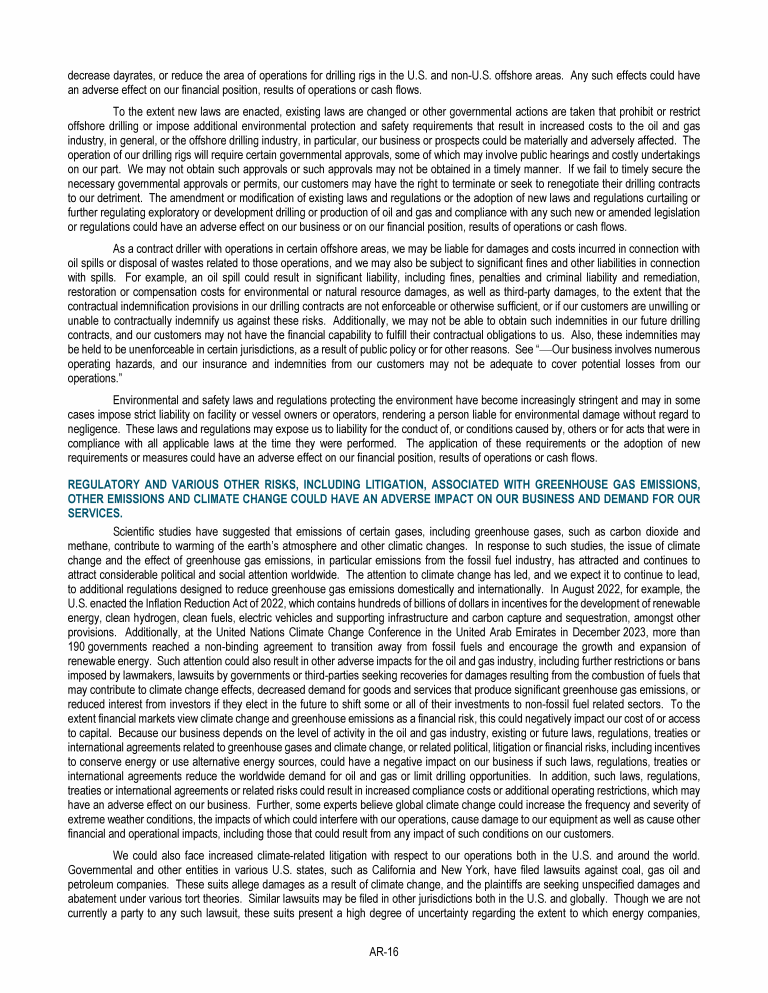 decrease dayrates, or reduce the area of operations for drilling rigs in the U.S. and non-U.S. offshore areas. Any such effects could have an adverse effect on our financial position, results of operations or cash flows.

To the extent new laws are enacted, existing laws are changed or other governmental actions are taken that prohibit or restrict offshore drilling or impose additional environmental protection and safety requirements that result in increased costs to the oil and gas industry, in general, or the offshore drilling industry, in particular, our business or prospects could be materially and adversely affected. The operation of our drilling rigs will require certain governmental approvals, some of which may involve public hearings and costly undertakings on our part. We may not obtain such approvals or such approvals may not be obtained in a timely manner. If we fail to timely secure the necessary governmental approvals or permits, our customers may have the right to terminate or seek to renegotiate their drilling contracts to our detriment. The amendment or modification of existing laws and regulations or the adoption of new laws and regulations curtailing or further regulating exploratory or development drilling or production of oil and gas and compliance with any such new or amended legislation or regulations could have an adverse effect on our business or on our financial position, results of operations or cash flows.

As a contract driller with operations in certain offshore areas, we may be liable for damages and costs incurred in connection with oil spills or disposal of wastes related to those operations, and we may also be subject to significant fines and other liabilities in connection with spills. For example, an oil spill could result in significant liability, including fines, penalties and criminal liability and remediation, restoration or compensation costs for environmental or natural resource damages, as well as third-party damages, to the extent that the contractual indemnification provisions in our drilling contracts are not enforceable or otherwise sufficient, or if our customers are unwilling or unable to contractually indemnify us against these risks. Additionally, we may not be able to obtain such indemnities in our future drilling contracts, and our customers may not have the financial capability to fulfill their contractual obligations to us. Also, these indemnities may be held to be unenforceable in certain jurisdictions, as a result of public policy or for other reasons. See "—Our business involves numerous operating hazards, and our insurance and indemnities from our customers may not be adequate to cover potential losses from our operations."

Environmental and safety laws and regulations protecting the environment have become increasingly stringent and may in some cases impose strict liability on facility or vessel owners or operators, rendering a person liable for environmental damage without regard to negligence. These laws and regulations may expose us to liability for the conduct of, or conditions caused by, others or for acts that were in compliance with all applicable laws at the time they were performed. The application of these requirements or the adoption of new requirements or measures could have an adverse effect on our financial position, results of operations or cash flows.

REGULATORY AND VARIOUS OTHER RISKS, INCLUDING LITIGATION, ASSOCIATED WITH GREENHOUSE GAS EMISSIONS, OTHER EMISSIONS AND CLIMATE CHANGE COULD HAVE AN ADVERSE IMPACT ON OUR BUSINESS AND DEMAND FOR OUR SERVICES.

Scientific studies have suggested that emissions of certain gases, including greenhouse gases, such as carbon dioxide and methane, contribute to warming of the earth's atmosphere and other climatic changes. In response to such studies, the issue of climate change and the effect of greenhouse gas emissions, in particular emissions from the fossil fuel industry, has attracted and continues to attract considerable political and social attention worldwide. The attention to climate change has led, and we expect it to continue to lead, to additional regulations designed to reduce greenhouse gas emissions domestically and internationally. In August 2022, for example, the U.S. enacted the Inflation Reduction Act of 2022, which contains hundreds of billions of dollars in incentives for the development of renewable energy, clean hydrogen, clean fuels, electric vehicles and supporting infrastructure and carbon capture and sequestration, amongst other provisions. Additionally, at the United Nations Climate Change Conference in the United Arab Emirates in December 2023, more than 190 governments reached a non-binding agreement to transition away from fossil fuels and encourage the growth and expansion of renewable energy. Such attention could also result in other adverse impacts for the oil and gas industry, including further restrictions or bans imposed by lawmakers, lawsuits by governments or third-parties seeking recoveries for damages resulting from the combustion of fuels that may contribute to climate change effects, decreased demand for goods and services that produce significant greenhouse gas emissions, or reduced interest from investors if they elect in the future to shift some or all of their investments to non-fossil fuel related sectors. To the extent financial markets view climate change and greenhouse emissions as a financial risk, this could negatively impact our cost of or access to capital. Because our business depends on the level of activity in the oil and gas industry, existing or future laws, regulations, treaties or international agreements related to greenhouse gases and climate change, or related political, litigation or financial risks, including incentives to conserve energy or use alternative energy sources, could have a negative impact on our business if such laws, regulations, treaties or international agreements reduce the worldwide demand for oil and gas or limit drilling opportunities. In addition, such laws, regulations, treaties or international agreements or related risks could result in increased compliance costs or additional operating restrictions, which may have an adverse effect on our business. Further, some experts believe global climate change could increase the frequency and severity of extreme weather conditions, the impacts of which could interfere with our operations, cause damage to our equipment as well as cause other financial and operational impacts, including those that could result from any impact of such conditions on our customers.

We could also face increased climate-related litigation with respect to our operations both in the U.S. and around the world. Governmental and other entities in various U.S. states, such as California and New York, have filed lawsuits against coal, gas oil and petroleum companies. These suits allege damages as a result of climate change, and the plaintiffs are seeking unspecified damages and abatement under various tort theories. Similar lawsuits may be filed in other jurisdictions both in the U.S. and globally. Though we are not currently a party to any such lawsuit, these suits present a high degree of uncertainty regarding the extent to which energy companies,

AR-16